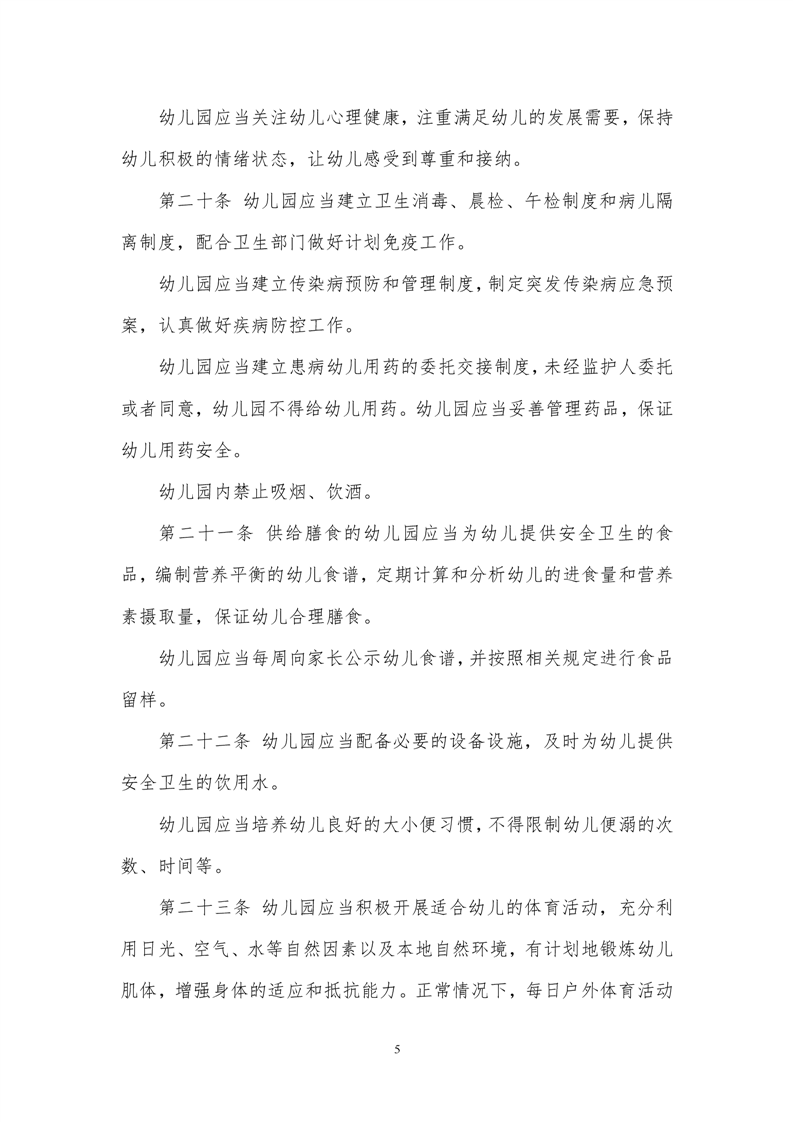 幼儿园应当关注幼儿心理健康，注重满足幼儿的发展需要，保持幼儿积极的情绪状态，让幼儿感受到尊重和接纳。

第二十条 幼儿园应当建立卫生消毒、晨检、午检制度和病儿隔离制度，配合卫生部门做好计划免疫工作。

幼儿园应当建立传染病预防和管理制度，制定突发传染病应急预案，认真做好疾病防控工作。

幼儿园应当建立患病幼儿用药的委托交接制度，未经监护人委托或者同意，幼儿园不得给幼儿用药。幼儿园应当妥善管理药品，保证幼儿用药安全。

幼儿园内禁止吸烟、饮酒。

第二十一条 供给膳食的幼儿园应当为幼儿提供安全卫生的食品，编制营养平衡的幼儿食谱，定期计算和分析幼儿的进食量和营养素摄取量，保证幼儿合理膳食。

幼儿园应当每周向家长公示幼儿食谱，并按照相关规定进行食品留样。

第二十二条 幼儿园应当配备必要的设备设施，及时为幼儿提供安全卫生的饮用水。

幼儿园应当培养幼儿良好的大小便习惯，不得限制幼儿便溺的次数、时间等。

第二十三条 幼儿园应当积极开展适合幼儿的体育活动，充分利用日光、空气、水等自然因素以及本地自然环境，有计划地锻炼幼儿肌体，增强身体的适应和抵抗能力。正常情况下，每日户外体育活动

5